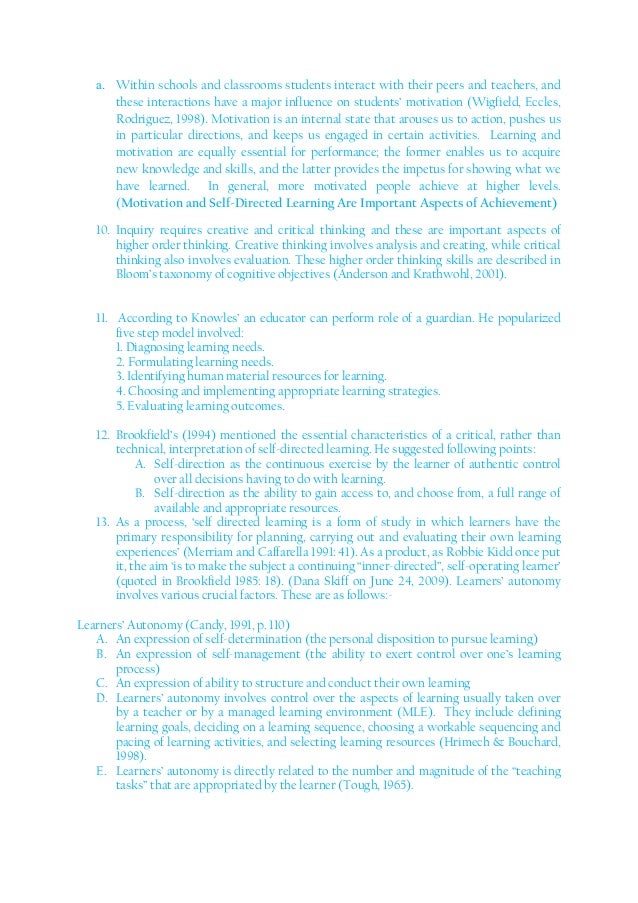 a. Within schools and classrooms students interact with their peers and teachers, and these interactions have a major influence on students' motivation (Wigfield, Eccles, Rodriguez, 1998). Motivation is an internal state that arouses us to action, pushes us in particular directions, and keeps us engaged in certain activities. Learning and motivation are equally essential for performance; the former enables us to acquire new knowledge and skills, and the latter provides the impetus for showing what we have learned. In general, more motivated people achieve at higher levels. **(Motivation and Self-Directed Learning Are Important Aspects of Achievement)**

10. Inquiry requires creative and critical thinking and these are important aspects of higher order thinking. Creative thinking involves analysis and creating, while critical thinking also involves evaluation. These higher order thinking skills are described in Bloom's taxonomy of cognitive objectives (Anderson and Krathwohl, 2001).

11. According to Knowles' an educator can perform role of a guardian. He popularized five step model involved:
1. Diagnosing learning needs.
2. Formulating learning needs.
3. Identifying human material resources for learning.
4. Choosing and implementing appropriate learning strategies.
5. Evaluating learning outcomes.

12. Brookfield's (1994) mentioned the essential characteristics of a critical, rather than technical, interpretation of self-directed learning. He suggested following points:
A. Self-direction as the continuous exercise by the learner of authentic control over all decisions having to do with learning.
B. Self-direction as the ability to gain access to, and choose from, a full range of available and appropriate resources.
13. As a process, 'self directed learning is a form of study in which learners have the primary responsibility for planning, carrying out and evaluating their own learning experiences' (Merriam and Caffarella 1991: 41). As a product, as Robbie Kidd once put it, the aim 'is to make the subject a continuing "inner-directed", self-operating learner' (quoted in Brookfield 1985: 18). (Dana Skiff on June 24, 2009). Learners' autonomy involves various crucial factors. These are as follows:-

Learners' Autonomy (Candy, 1991, p. 110)
A. An expression of self-determination (the personal disposition to pursue learning)
B. An expression of self-management (the ability to exert control over one's learning process)
C. An expression of ability to structure and conduct their own learning
D. Learners' autonomy involves control over the aspects of learning usually taken over by a teacher or by a managed learning environment (MLE). They include defining learning goals, deciding on a learning sequence, choosing a workable sequencing and pacing of learning activities, and selecting learning resources (Hrimech & Bouchard, 1998).
E. Learners' autonomy is directly related to the number and magnitude of the "teaching tasks" that are appropriated by the learner (Tough, 1965).